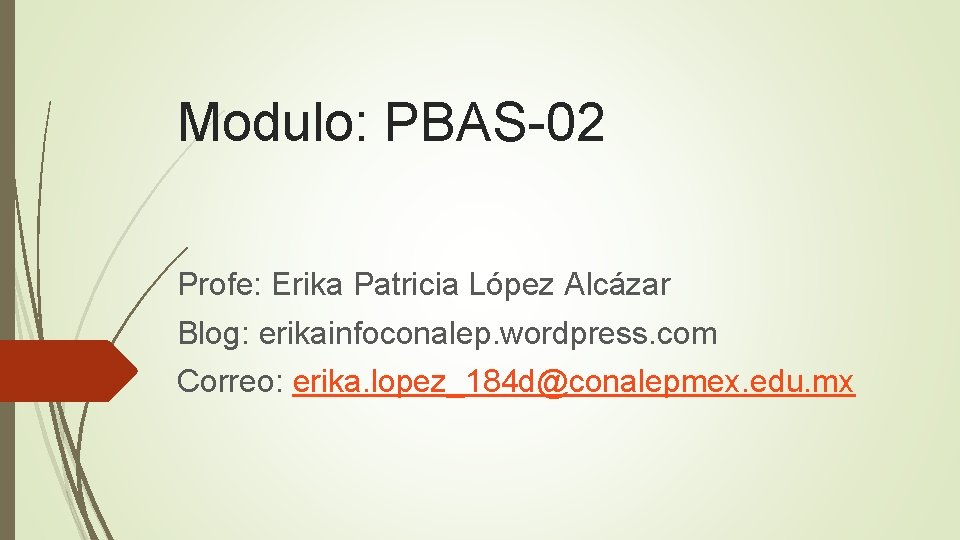 Modulo: PBAS-02

Profe: Erika Patricia López Alcázar
Blog: erikainfoconalep.wordpress.com
Correo: erika.lopez_184d@conalepmex.edu.mx